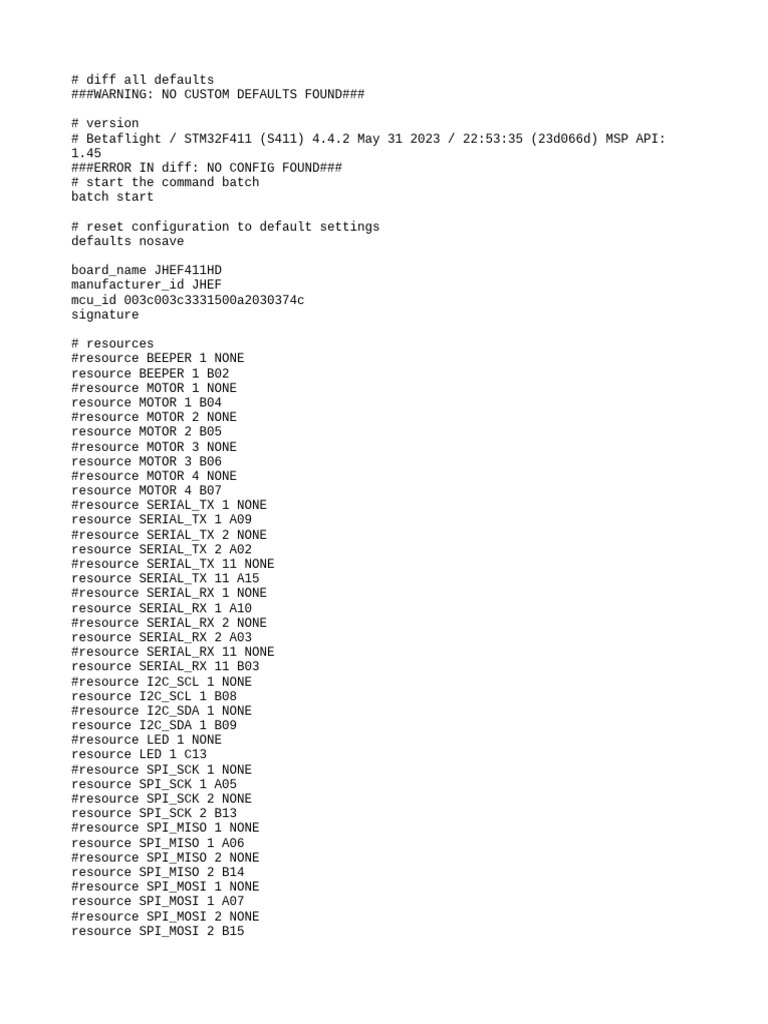 # diff all defaults
###WARNING: NO CUSTOM DEFAULTS FOUND###

# version
# Betaflight / STM32F411 (S411) 4.4.2 May 31 2023 / 22:53:35 (23d066d) MSP API: 1.45
###ERROR IN diff: NO CONFIG FOUND###
# start the command batch
batch start

# reset configuration to default settings
defaults nosave

board_name JHEF411HD
manufacturer_id JHEF
mcu_id 003c003c3331500a2030374c
signature

# resources
#resource BEEPER 1 NONE
resource BEEPER 1 B02
#resource MOTOR 1 NONE
resource MOTOR 1 B04
#resource MOTOR 2 NONE
resource MOTOR 2 B05
#resource MOTOR 3 NONE
resource MOTOR 3 B06
#resource MOTOR 4 NONE
resource MOTOR 4 B07
#resource SERIAL_TX 1 NONE
resource SERIAL_TX 1 A09
#resource SERIAL_TX 2 NONE
resource SERIAL_TX 2 A02
#resource SERIAL_TX 11 NONE
resource SERIAL_TX 11 A15
#resource SERIAL_RX 1 NONE
resource SERIAL_RX 1 A10
#resource SERIAL_RX 2 NONE
resource SERIAL_RX 2 A03
#resource SERIAL_RX 11 NONE
resource SERIAL_RX 11 B03
#resource I2C_SCL 1 NONE
resource I2C_SCL 1 B08
#resource I2C_SDA 1 NONE
resource I2C_SDA 1 B09
#resource LED 1 NONE
resource LED 1 C13
#resource SPI_SCK 1 NONE
resource SPI_SCK 1 A05
#resource SPI_SCK 2 NONE
resource SPI_SCK 2 B13
#resource SPI_MISO 1 NONE
resource SPI_MISO 1 A06
#resource SPI_MISO 2 NONE
resource SPI_MISO 2 B14
#resource SPI_MOSI 1 NONE
resource SPI_MOSI 1 A07
#resource SPI_MOSI 2 NONE
resource SPI_MOSI 2 B15